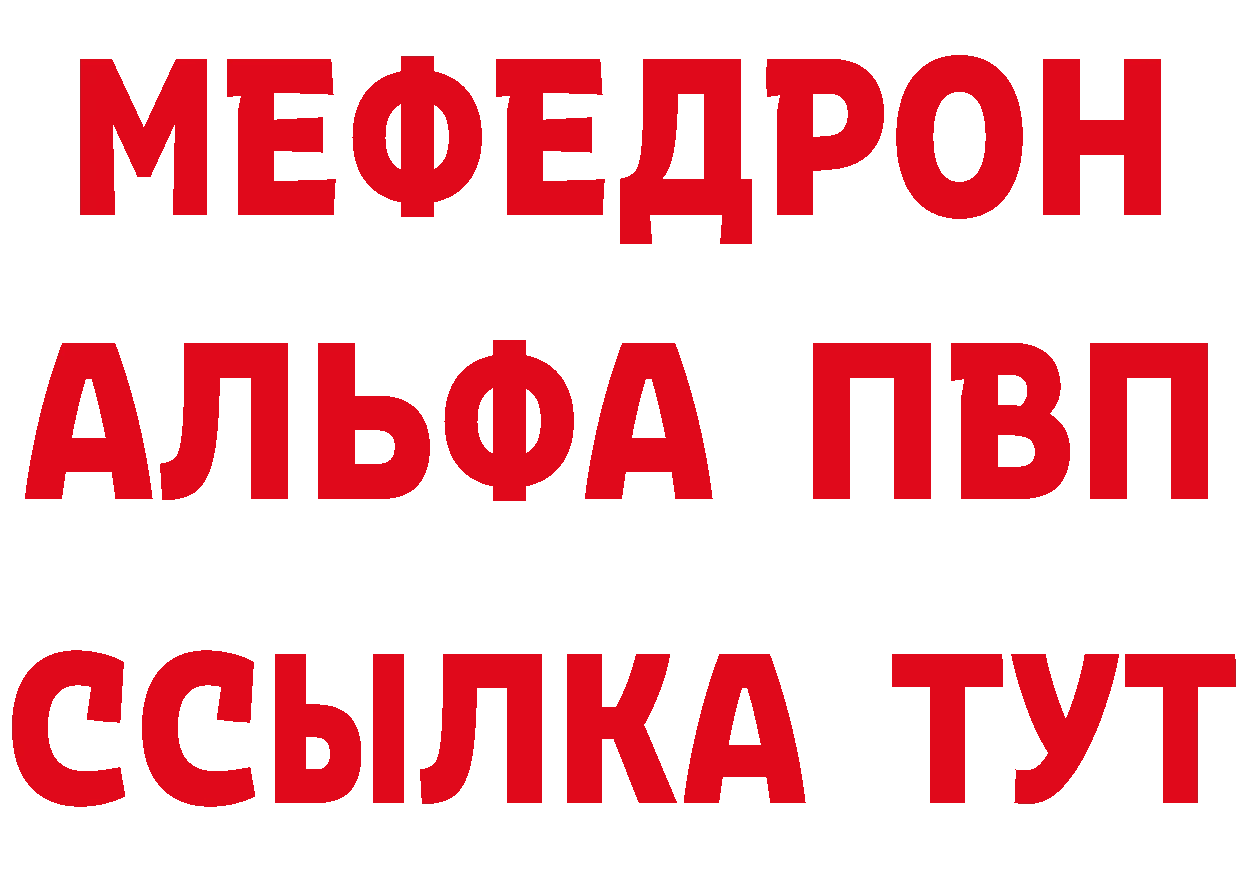 МЕФЕДРОН
АЛЬФА ПВП
ССЫЛКА ТУТ